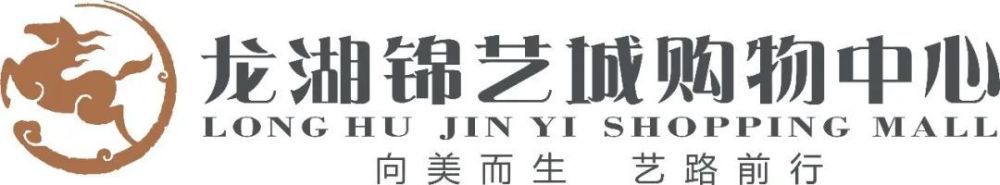 龙湖锦艺城购物中心
LONG HU JIN YI SHOPPING MALL
向美而生 艺路前行